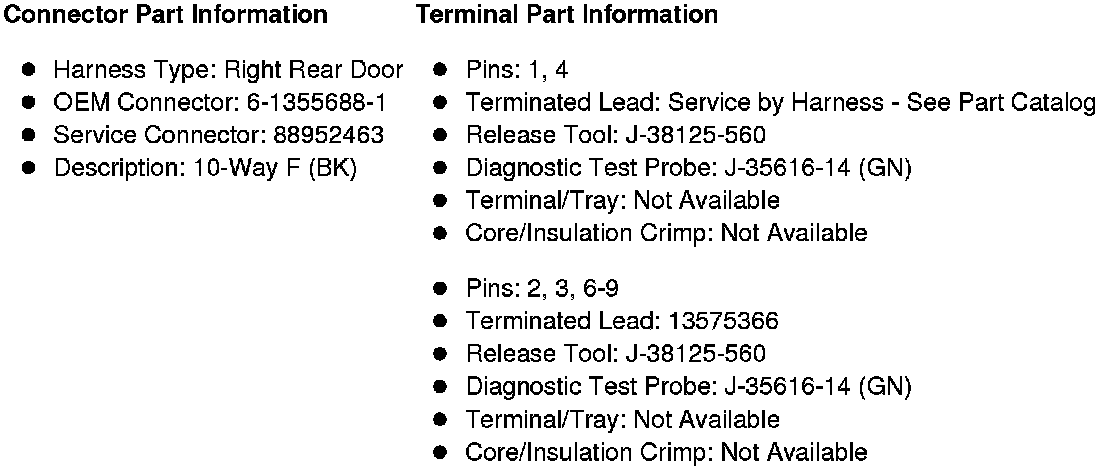 Connector Part Information

• Harness Type: Right Rear Door
• OEM Connector: 6-1355688-1
• Service Connector: 88952463
• Description: 10-Way F (BK)

Terminal Part Information

• Pins: 1, 4
• Terminated Lead: Service by Harness - See Part Catalog
• Release Tool: J-38125-560
• Diagnostic Test Probe: J-35616-14 (GN)
• Terminal/Tray: Not Available
• Core/Insulation Crimp: Not Available

• Pins: 2, 3, 6-9
• Terminated Lead: 13575366
• Release Tool: J-38125-560
• Diagnostic Test Probe: J-35616-14 (GN)
• Terminal/Tray: Not Available
• Core/Insulation Crimp: Not Available